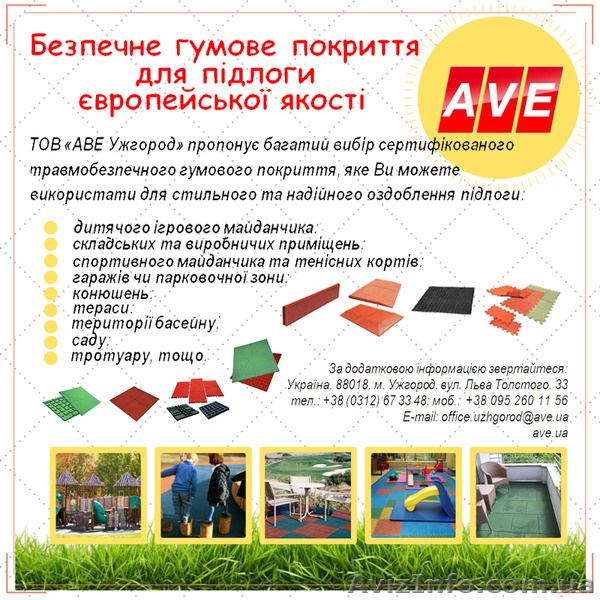 Безпечне гумове покриття для підлоги європейської якості

AVE

ТОВ «АВЕ Ужгород» пропонує багатий вибір сертифікованого травмобезпечного гумового покриття, яке Ви можете використати для стильного та надійного оздоблення підлоги:

дитячого ігрового майданчика;
складських та виробничих приміщень;
спортивного майданчика та тенісних кортів;
гаражів чи парковочної зони;
конюшень;
тераси;
території басейну;
саду;
тротуару, тощо.

За додатковою інформацією звертайтеся:
Україна, 88018, м. Ужгород, вул. Льва Толстого, 33
тел.: +38 (0312) 67 33 48; моб.: +38 095 260 11 56
E-mail: office.uzhgorod@ave.ua
ave.ua

AvizInfo.com.ua